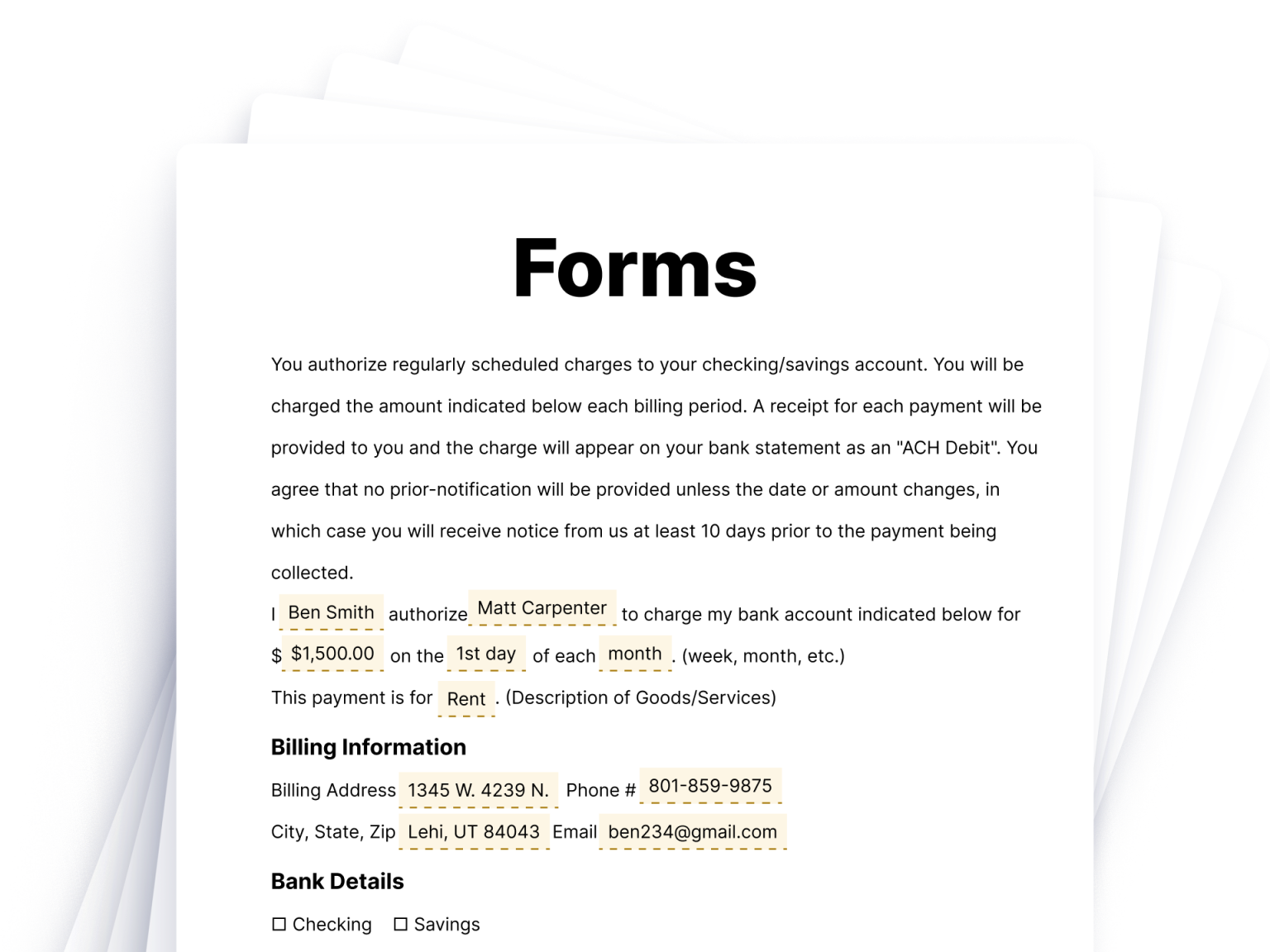 Forms

You authorize regularly scheduled charges to your checking/savings account. You will be charged the amount indicated below each billing period. A receipt for each payment will be provided to you and the charge will appear on your bank statement as an "ACH Debit". You agree that no prior-notification will be provided unless the date or amount changes, in which case you will receive notice from us at least 10 days prior to the payment being collected.

I Ben Smith authorize Matt Carpenter to charge my bank account indicated below for $ $1,500.00 on the 1st day of each month . (week, month, etc.)

This payment is for Rent . (Description of Goods/Services)

Billing Information

Billing Address 1345 W. 4239 N. Phone # 801-859-9875

City, State, Zip Lehi, UT 84043 Email ben234@gmail.com

Bank Details

☐ Checking ☐ Savings